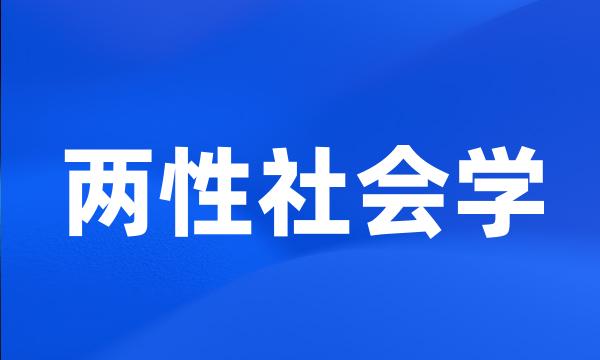 两性社会学